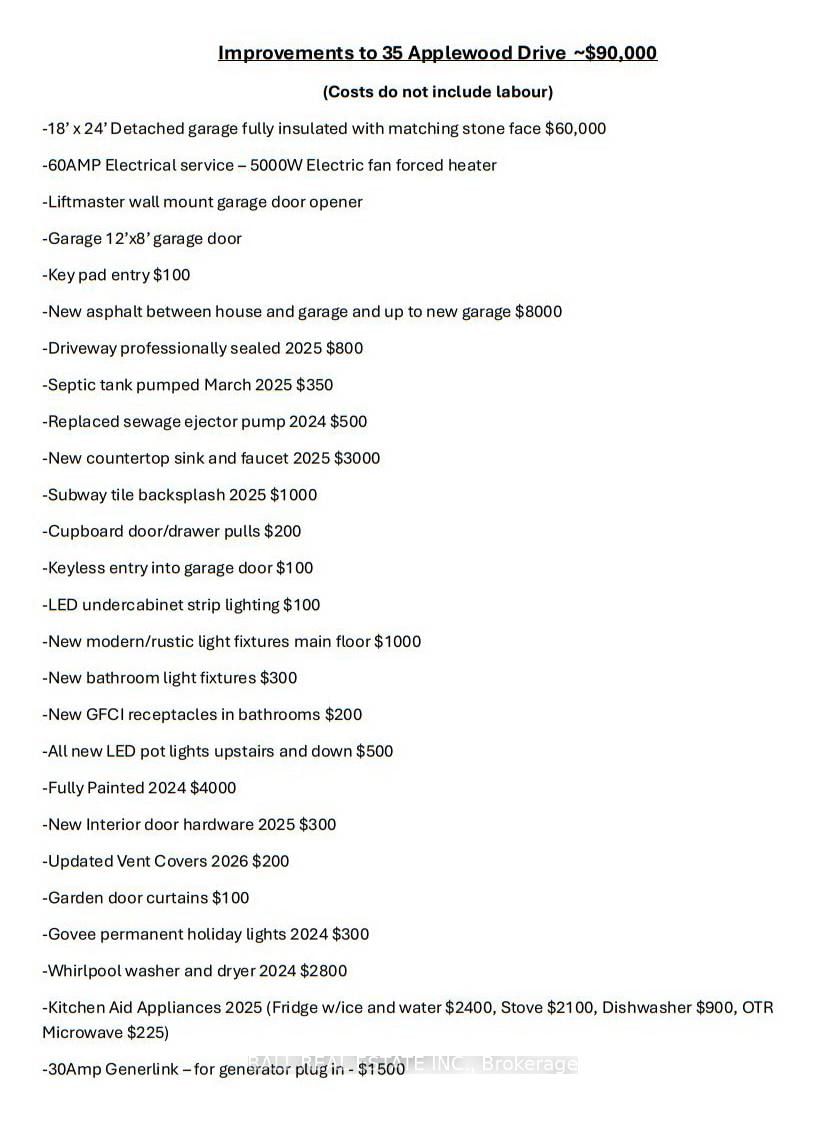 Improvements to 35 Applewood Drive ~$90,000

(Costs do not include labour)

-18' x 24' Detached garage fully insulated with matching stone face $60,000

-60AMP Electrical service – 5000W Electric fan forced heater

-Liftmaster wall mount garage door opener

-Garage 12'x8' garage door

-Key pad entry $100

-New asphalt between house and garage and up to new garage $8000

-Driveway professionally sealed 2025 $800

-Septic tank pumped March 2025 $350

-Replaced sewage ejector pump 2024 $500

-New countertop sink and faucet 2025 $3000

-Subway tile backsplash 2025 $1000

-Cupboard door/drawer pulls $200

-Keyless entry into garage door $100

-LED undercabinet strip lighting $100

-New modern/rustic light fixtures main floor $1000

-New bathroom light fixtures $300

-New GFCI receptacles in bathrooms $200

-All new LED pot lights upstairs and down $500

-Fully Painted 2024 $4000

-New Interior door hardware 2025 $300

-Updated Vent Covers 2026 $200

-Garden door curtains $100

-Govee permanent holiday lights 2024 $300

-Whirlpool washer and dryer 2024 $2800

-Kitchen Aid Appliances 2025 (Fridge w/ice and water $2400, Stove $2100, Dishwasher $900, OTR Microwave $225)

-30Amp Generlink – for generator plug in - $1500

BALL REAL ESTATE INC., Brokerage